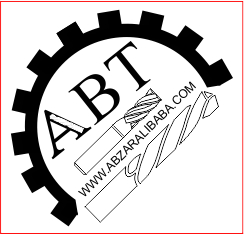 ABT
WWW.ABZARALIBABA.COM